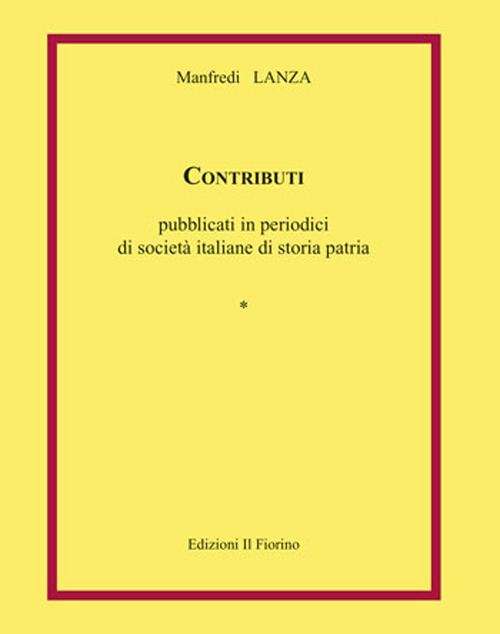 Manfredi LANZA

CONTRIBUTI

pubblicati in periodici
di società italiane di storia patria

*

Edizioni Il Fiorino